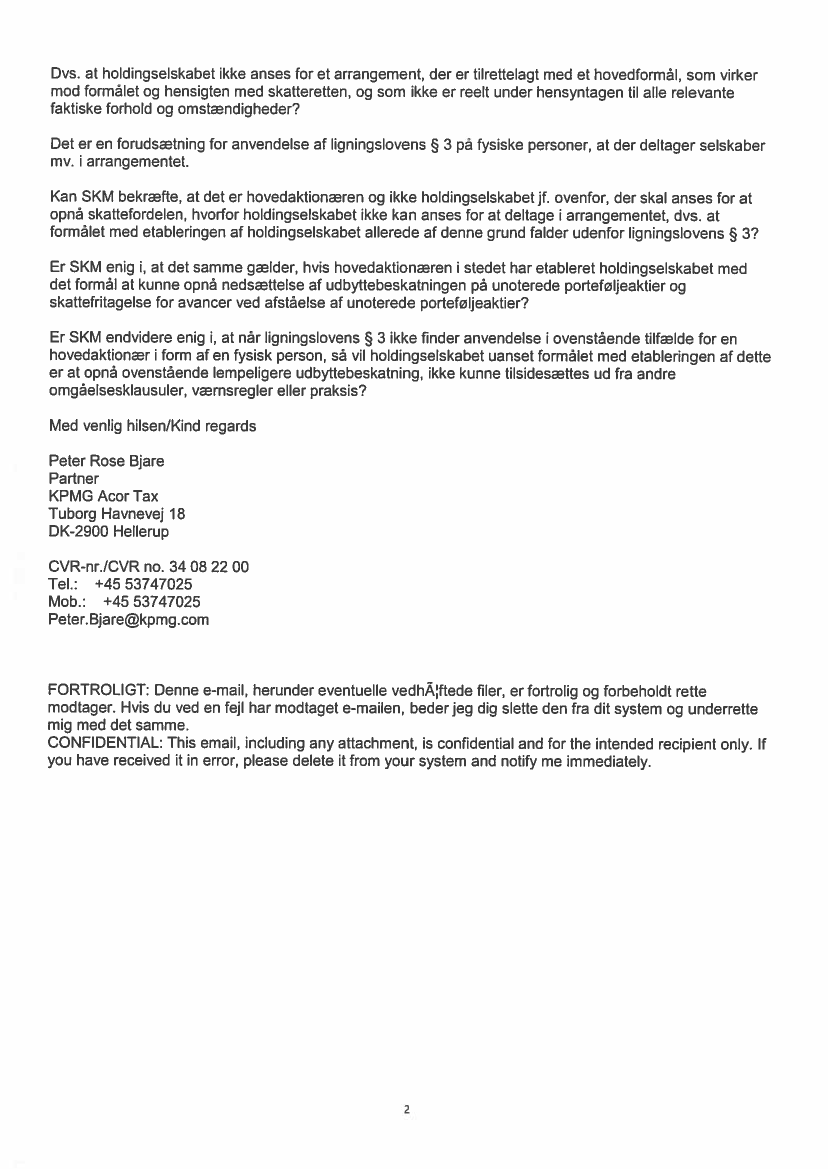 Dvs. at holdingselskabet ikke anses for et arrangement, der er tilrettelagt med et hovedformål, som virker mod formålet og hensigten med skatteretten, og som ikke er reelt under hensyntagen til alle relevante faktiske forhold og omstændigheder?

Det er en forudsætning for anvendelse af ligningslovens § 3 på fysiske personer, at der deltager selskaber mv. i arrangementet.

Kan SKM bekræfte, at det er hovedaktionæren og ikke holdingselskabet jf. ovenfor, der skal anses for at opnå skattefordelen, hvorfor holdingselskabet ikke kan anses for at deltage i arrangementet, dvs. at formålet med etableringen af holdingselskabet allerede af denne grund falder udenfor ligningslovens § 3?

Er SKM enig i, at det samme gælder, hvis hovedaktionæren i stedet har etableret holdingselskabet med det formål at kunne opnå nedsættelse af udbyttebeskatningen på unoterede porteføljeaktier og skattefritagelse for avancer ved afståelse af unoterede porteføljeaktier?

Er SKM endvidere enig i, at når ligningslovens § 3 ikke finder anvendelse i ovenstående tilfælde for en hovedaktionær i form af en fysisk person, så vil holdingselskabet uanset formålet med etableringen af dette er at opnå ovenstående lempeligere udbyttebeskatning, ikke kunne tilsidesættes ud fra andre omgåelsesklausuler, værnsregler eller praksis?

Med venlig hilsen/Kind regards

Peter Rose Bjare
Partner
KPMG Acor Tax
Tuborg Havnevej 18
DK-2900 Hellerup

CVR-nr./CVR no. 34 08 22 00
Tel.: +45 53747025
Mob.: +45 53747025
Peter.Bjare@kpmg.com

FORTROLIGT: Denne e-mail, herunder eventuelle vedhÃ¦ftede filer, er fortrolig og forbeholdt rette modtager. Hvis du ved en fejl har modtaget e-mailen, beder jeg dig slette den fra dit system og underrette mig med det samme.
CONFIDENTIAL: This email, including any attachment, is confidential and for the intended recipient only. If you have received it in error, please delete it from your system and notify me immediately.

2